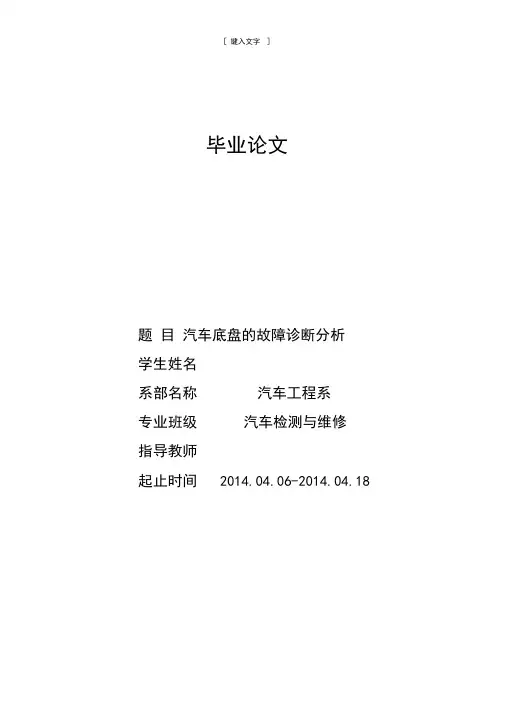 [ 键入文字 ]

毕业论文

题 目 汽车底盘的故障诊断分析

学生姓名

系部名称 汽车工程系

专业班级 汽车检测与维修

指导教师

起止时间 2014.04.06-2014.04.18